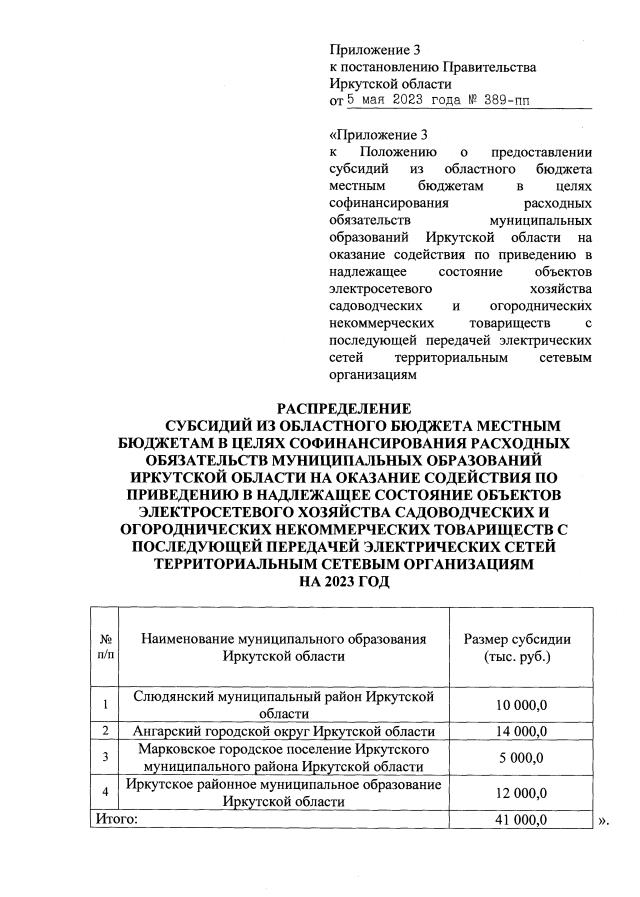 Приложение 3
к постановлению Правительства
Иркутской области
от 5 мая 2023 года № 389-пп

«Приложение 3
к Положению о предоставлении субсидий из областного бюджета местным бюджетам в целях софинансирования расходных обязательств муниципальных образований Иркутской области на оказание содействия по приведению в надлежащее состояние объектов электросетевого хозяйства садоводческих и огороднических некоммерческих товариществ с последующей передачей электрических сетей территориальным сетевым организациям

РАСПРЕДЕЛЕНИЕ
СУБСИДИЙ ИЗ ОБЛАСТНОГО БЮДЖЕТА МЕСТНЫМ БЮДЖЕТАМ В ЦЕЛЯХ СОФИНАНСИРОВАНИЯ РАСХОДНЫХ ОБЯЗАТЕЛЬСТВ МУНИЦИПАЛЬНЫХ ОБРАЗОВАНИЙ ИРКУТСКОЙ ОБЛАСТИ НА ОКАЗАНИЕ СОДЕЙСТВИЯ ПО ПРИВЕДЕНИЮ В НАДЛЕЖАЩЕЕ СОСТОЯНИЕ ОБЪЕКТОВ ЭЛЕКТРОСЕТЕВОГО ХОЗЯЙСТВА САДОВОДЧЕСКИХ И ОГОРОДНИЧЕСКИХ НЕКОММЕРЧЕСКИХ ТОВАРИЩЕСТВ С ПОСЛЕДУЮЩЕЙ ПЕРЕДАЧЕЙ ЭЛЕКТРИЧЕСКИХ СЕТЕЙ ТЕРРИТОРИАЛЬНЫМ СЕТЕВЫМ ОРГАНИЗАЦИЯМ
НА 2023 ГОД

| № п/п | Наименование муниципального образования Иркутской области | Размер субсидии (тыс. руб.) |
|---|---|---|
| 1 | Слюдянский муниципальный район Иркутской области | 10 000,0 |
| 2 | Ангарский городской округ Иркутской области | 14 000,0 |
| 3 | Марковское городское поселение Иркутского муниципального района Иркутской области | 5 000,0 |
| 4 | Иркутское районное муниципальное образование Иркутской области | 12 000,0 |
| Итого: | | 41 000,0 |

».